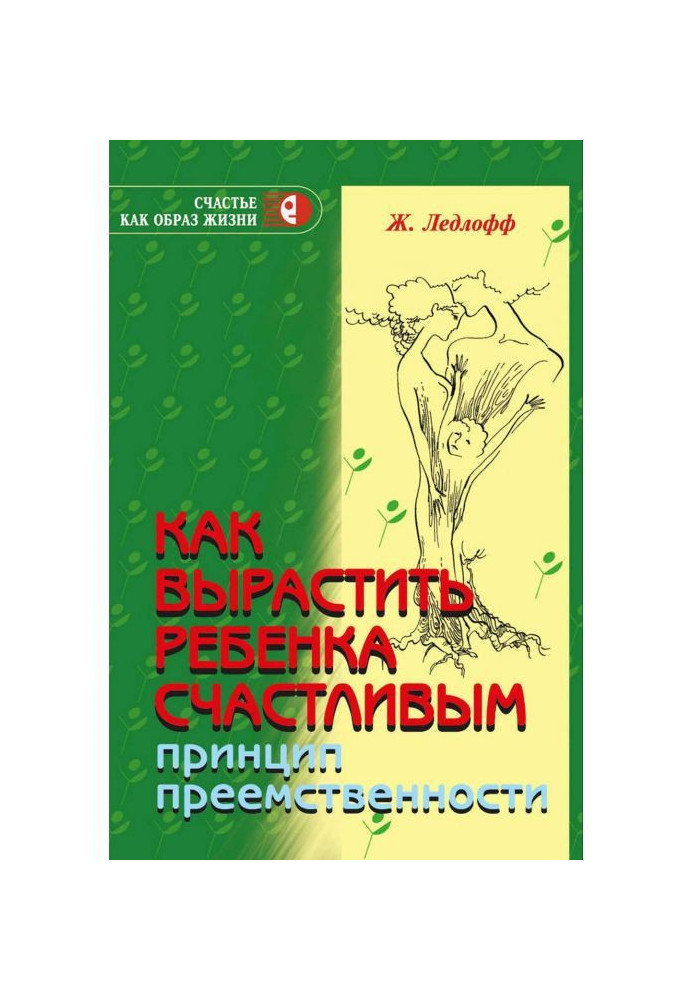 СЧАСТЬЕ
КАК ОБРАЗ ЖИЗНИ

Ж. Ледлофф

КАК ВЫРАСТИТЬ РЕБЕНКА СЧАСТЛИВЫМ

принцип преемственности